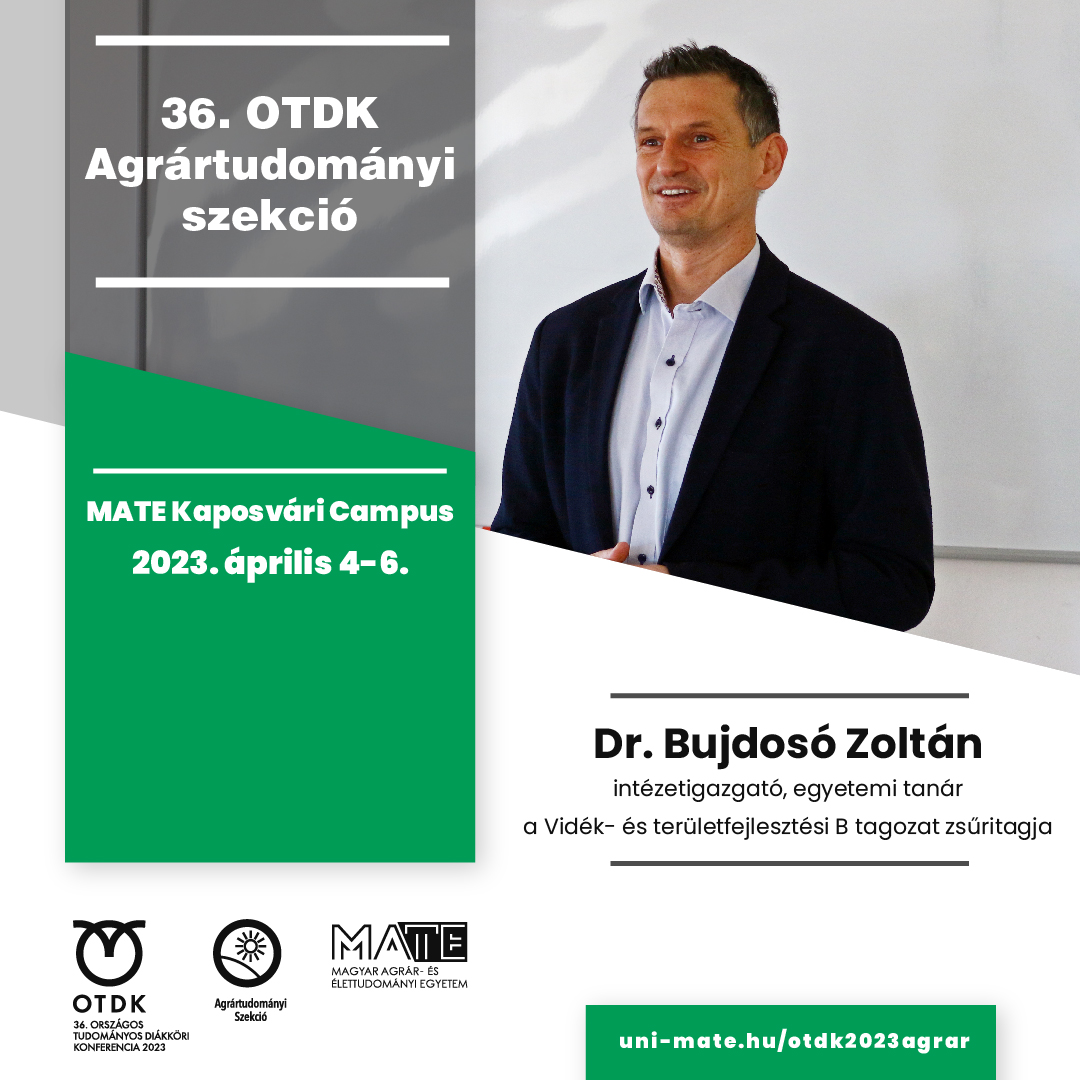 36. OTDK
Agrártudományi
szekció

MATE Kaposvári Campus
2023. április 4-6.

Dr. Bujdosó Zoltán
intézetigazgató, egyetemi tanár
a Vidék- és területfejlesztési B tagozat zsűritagja

OTDK
36. ORSZÁGOS
TUDOMÁNYOS DIÁKKÖRI
KONFERENCIA 2023

Agrártudományi
Szekció

MATE
MAGYAR AGRÁR- ÉS
ÉLETTUDOMÁNYI EGYETEM

uni-mate.hu/otdk2023agrar